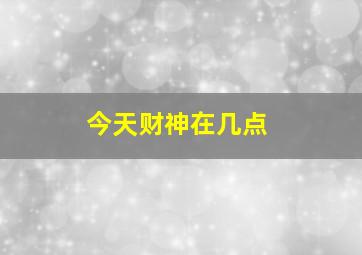 今天财神在几点